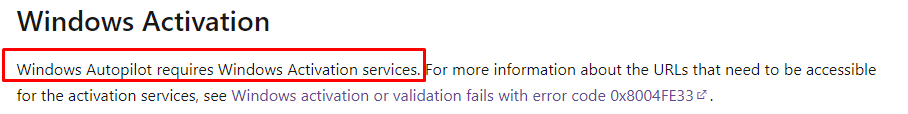 Windows Activation

Windows Autopilot requires Windows Activation services. For more information about the URLs that need to be accessible for the activation services, see Windows activation or validation fails with error code 0x8004FE33.